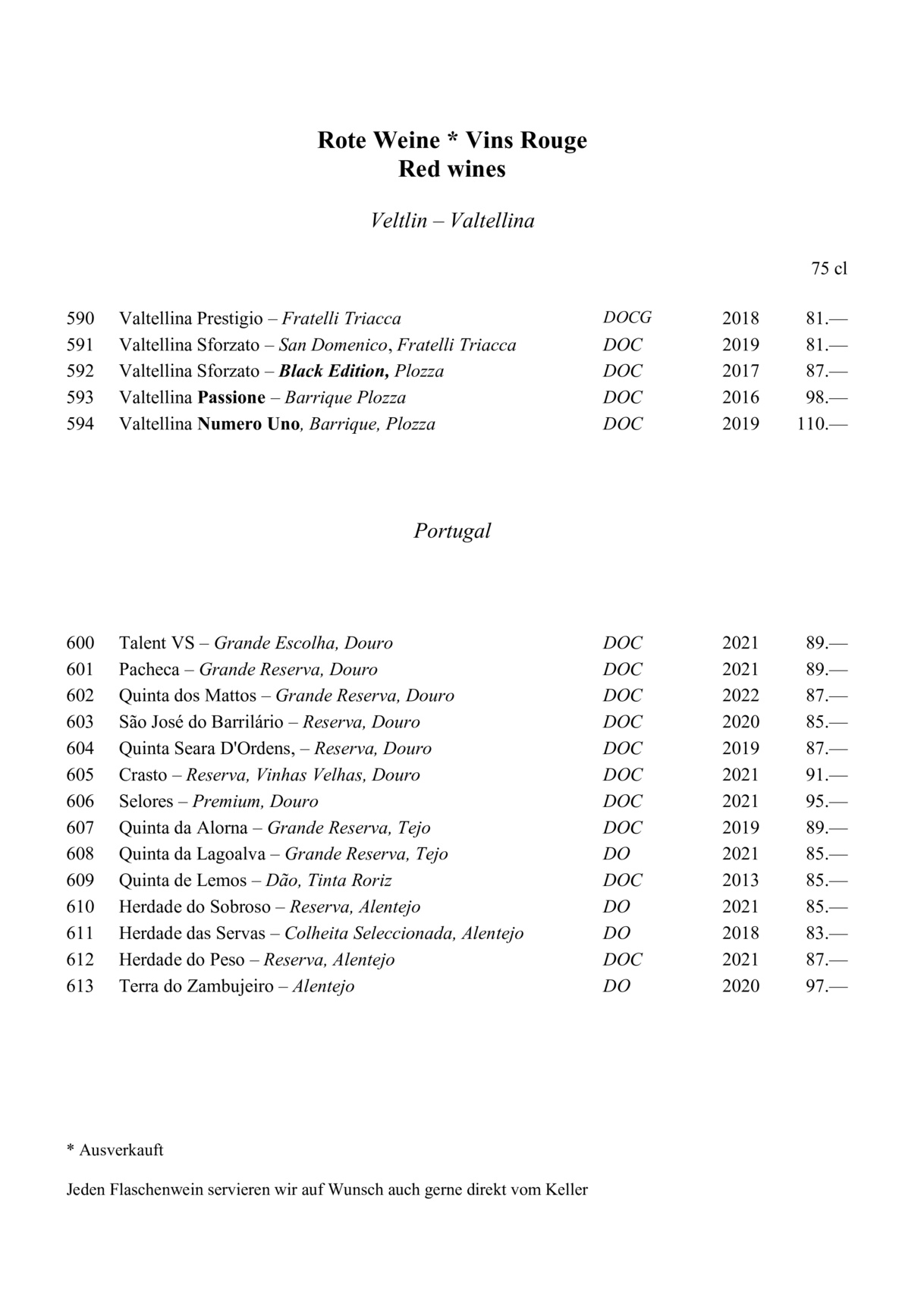 Rote Weine * Vins Rouge
Red wines

Veltlin – Valtellina

75 cl

| | | | | |
|---|---|---|---|---|
| 590 | Valtellina Prestigio – Fratelli Triacca | DOCG | 2018 | 81.— |
| 591 | Valtellina Sforzato – San Domenico, Fratelli Triacca | DOC | 2019 | 81.— |
| 592 | Valtellina Sforzato – Black Edition, Plozza | DOC | 2017 | 87.— |
| 593 | Valtellina Passione – Barrique Plozza | DOC | 2016 | 98.— |
| 594 | Valtellina Numero Uno, Barrique, Plozza | DOC | 2019 | 110.— |

Portugal

| | | | | |
|---|---|---|---|---|
| 600 | Talent VS – Grande Escolha, Douro | DOC | 2021 | 89.— |
| 601 | Pacheca – Grande Reserva, Douro | DOC | 2021 | 89.— |
| 602 | Quinta dos Mattos – Grande Reserva, Douro | DOC | 2022 | 87.— |
| 603 | São José do Barrilário – Reserva, Douro | DOC | 2020 | 85.— |
| 604 | Quinta Seara D'Ordens, – Reserva, Douro | DOC | 2019 | 87.— |
| 605 | Crasto – Reserva, Vinhas Velhas, Douro | DOC | 2021 | 91.— |
| 606 | Selores – Premium, Douro | DOC | 2021 | 95.— |
| 607 | Quinta da Alorna – Grande Reserva, Tejo | DOC | 2019 | 89.— |
| 608 | Quinta da Lagoalva – Grande Reserva, Tejo | DO | 2021 | 85.— |
| 609 | Quinta de Lemos – Dão, Tinta Roriz | DOC | 2013 | 85.— |
| 610 | Herdade do Sobroso – Reserva, Alentejo | DO | 2021 | 85.— |
| 611 | Herdade das Servas – Colheita Seleccionada, Alentejo | DO | 2018 | 83.— |
| 612 | Herdade do Peso – Reserva, Alentejo | DOC | 2021 | 87.— |
| 613 | Terra do Zambujeiro – Alentejo | DO | 2020 | 97.— |

* Ausverkauft

Jeden Flaschenwein servieren wir auf Wunsch auch gerne direkt vom Keller